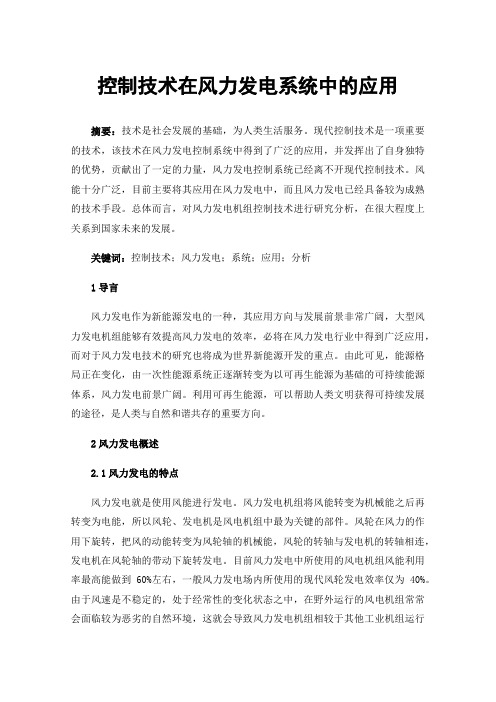 控制技术在风力发电系统中的应用

摘要：技术是社会发展的基础，为人类生活服务。现代控制技术是一项重要的技术，该技术在风力发电控制系统中得到了广泛的应用，并发挥出了自身独特的优势，贡献出了一定的力量，风力发电控制系统已经离不开现代控制技术。风能十分广泛，目前主要将其应用在风力发电中，而且风力发电已经具备较为成熟的技术手段。总体而言，对风力发电机组控制技术进行研究分析，在很大程度上关系到国家未来的发展。

关键词：控制技术；风力发电；系统；应用；分析

1 导言

风力发电作为新能源发电的一种，其应用方向与发展前景非常广阔，大型风力发电机组能够有效提高风力发电的效率，必将在风力发电行业中得到广泛应用，而对于风力发电技术的研究也将成为世界新能源开发的重点。由此可见，能源格局正在变化，由一次性能源系统正逐渐转变为以可再生能源为基础的可持续能源体系，风力发电前景广阔。利用可再生能源，可以帮助人类文明获得可持续发展的途径，是人类与自然和谐共存的重要方向。

2 风力发电概述

2.1 风力发电的特点

风力发电就是使用风能进行发电。风力发电机组将风能转变为机械能之后再转变为电能，所以风轮、发电机是风电机组中最为关键的部件。风轮在风力的作用下旋转，把风的动能转变为风轮轴的机械能，风轮的转轴与发电机的转轴相连，发电机在风轮轴的带动下旋转发电。目前风力发电中所使用的风电机组风能利用率最高能做到 60%左右，一般风力发电场内所使用的现代风轮发电效率仅为 40%。由于风速是不稳定的，处于经常性的变化状态之中，在野外运行的风电机组常常会面临较为恶劣的自然环境，这就会导致风力发电机组相较于其他工业机组运行